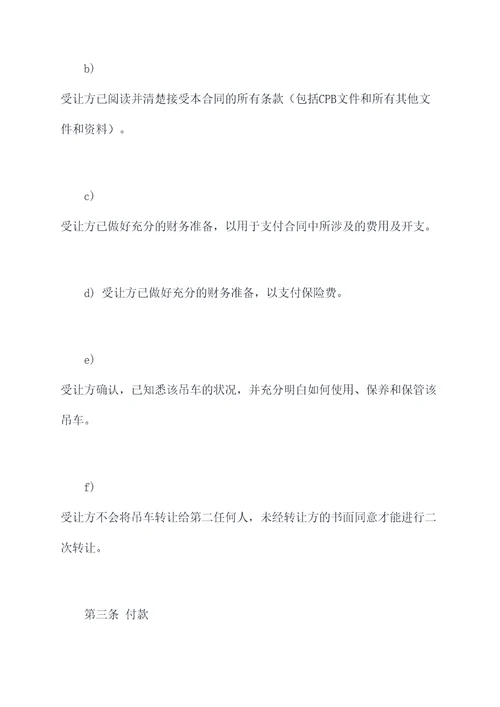 b)

受让方已阅读并清楚接受本合同的所有条款（包括CPB文件和所有其他文件和资料）。

c)

受让方已做好充分的财务准备，以用于支付合同中所涉及的费用及开支。

d) 受让方已做好充分的财务准备，以支付保险费。

e)

受让方确认，已知悉该吊车的状况，并充分明白如何使用、保养和保管该吊车。

f)

受让方不会将吊车转让给第二任何人，未经转让方的书面同意才能进行二次转让。

第三条 付款